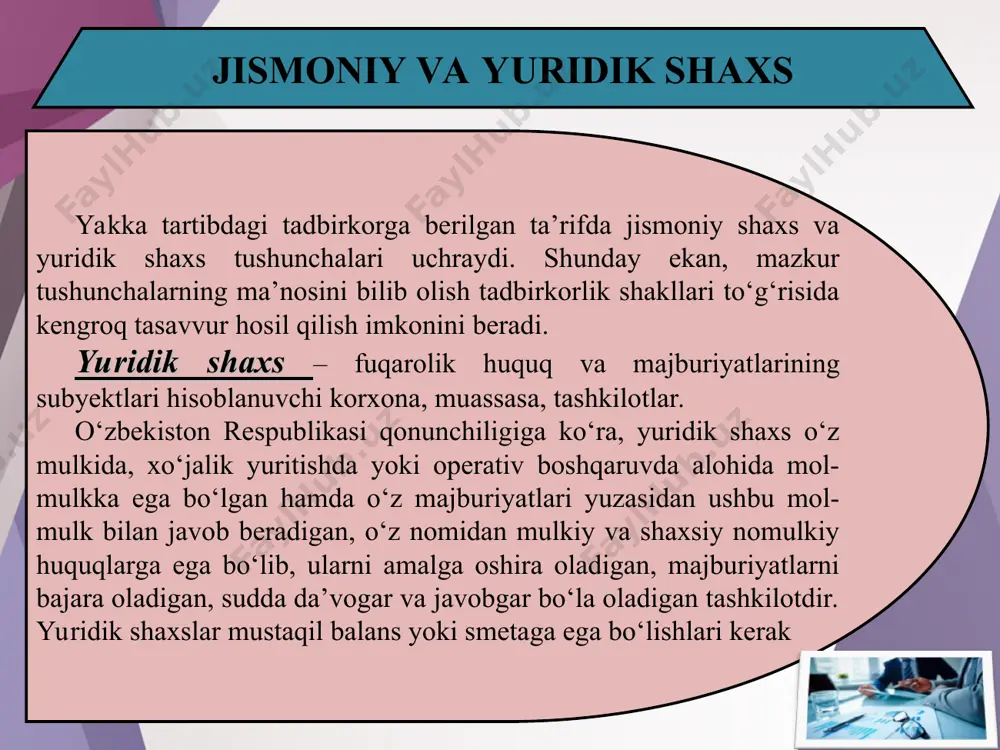 JISMONIY VA YURIDIK SHAXS

Yakka tartibdagi tadbirkorga berilgan ta’rifda jismoniy shaxs va yuridik shaxs tushunchalari uchraydi. Shunday ekan, mazkur tushunchalarning ma’nosini bilib olish tadbirkorlik shakllari to‘g‘risida kengroq tasavvur hosil qilish imkonini beradi.

Yuridik shaxs – fuqarolik huquq va majburiyatlarining subyektlari hisoblanuvchi korxona, muassasa, tashkilotlar.

O‘zbekiston Respublikasi qonunchiligiga ko‘ra, yuridik shaxs o‘z mulkida, xo‘jalik yuritishda yoki operativ boshqaruvda alohida mol-mulkka ega bo‘lgan hamda o‘z majburiyatlari yuzasidan ushbu mol-mulk bilan javob beradigan, o‘z nomidan mulkiy va shaxsiy nomulkiy huquqlarga ega bo‘lib, ularni amalga oshira oladigan, majburiyatlarni bajara oladigan, sudda da’vogar va javobgar bo‘la oladigan tashkilotdir. Yuridik shaxslar mustaqil balans yoki smetaga ega bo‘lishlari kerak

FaylHub.uz